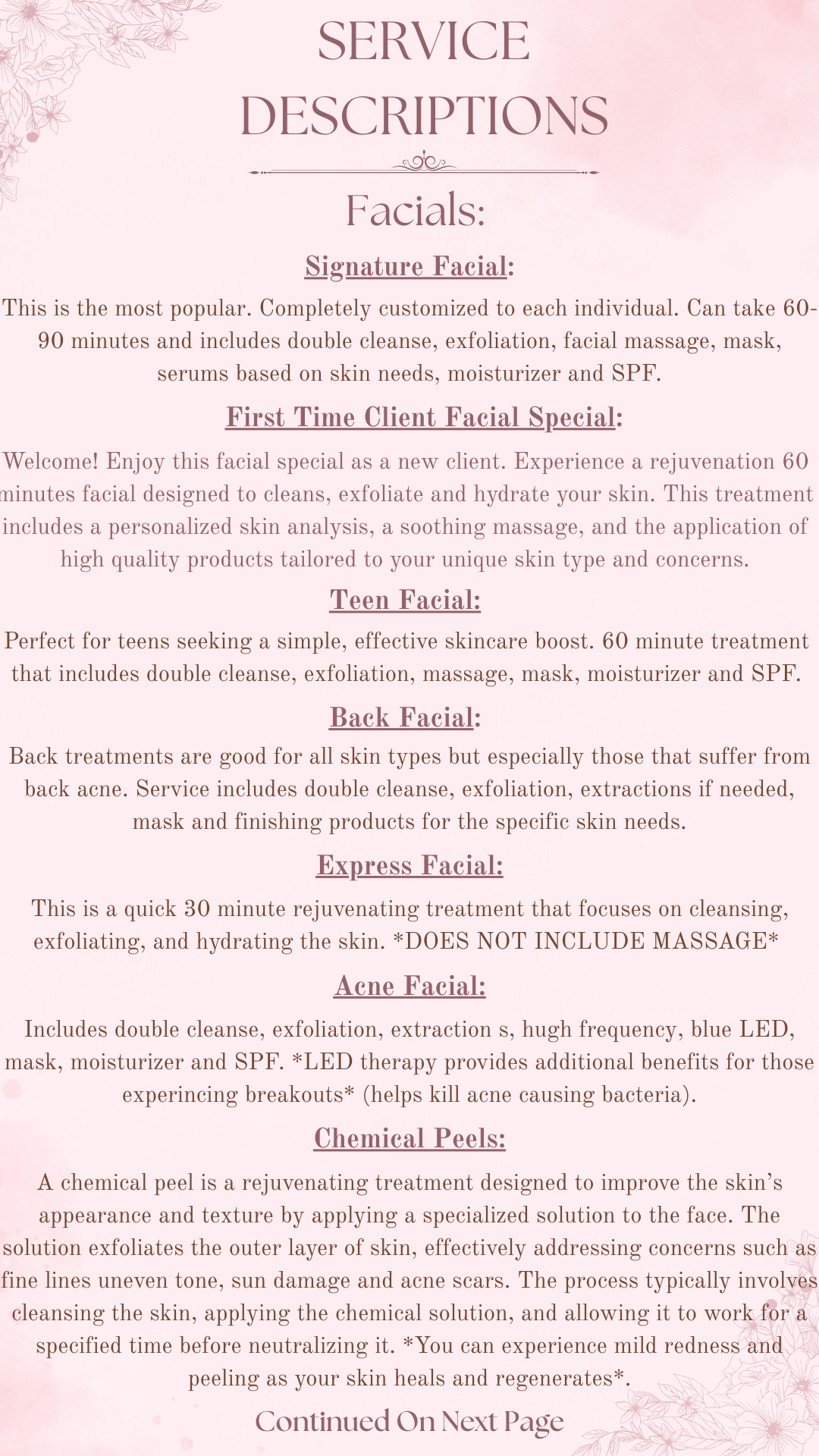 SERVICE DESCRIPTIONS

Facials:

Signature Facial:

This is the most popular. Completely customized to each individual. Can take 60-90 minutes and includes double cleanse, exfoliation, facial massage, mask, serums based on skin needs, moisturizer and SPF.

First Time Client Facial Special:

Welcome! Enjoy this facial special as a new client. Experience a rejuvenation 60 minutes facial designed to cleans, exfoliate and hydrate your skin. This treatment includes a personalized skin analysis, a soothing massage, and the application of high quality products tailored to your unique skin type and concerns.

Teen Facial:

Perfect for teens seeking a simple, effective skincare boost. 60 minute treatment that includes double cleanse, exfoliation, massage, mask, moisturizer and SPF.

Back Facial:

Back treatments are good for all skin types but especially those that suffer from back acne. Service includes double cleanse, exfoliation, extractions if needed, mask and finishing products for the specific skin needs.

Express Facial:

This is a quick 30 minute rejuvenating treatment that focuses on cleansing, exfoliating, and hydrating the skin. *DOES NOT INCLUDE MASSAGE*

Acne Facial:

Includes double cleanse, exfoliation, extraction s, hugh frequency, blue LED, mask, moisturizer and SPF. *LED therapy provides additional benefits for those experincing breakouts* (helps kill acne causing bacteria).

Chemical Peels:

A chemical peel is a rejuvenating treatment designed to improve the skin's appearance and texture by applying a specialized solution to the face. The solution exfoliates the outer layer of skin, effectively addressing concerns such as fine lines uneven tone, sun damage and acne scars. The process typically involves cleansing the skin, applying the chemical solution, and allowing it to work for a specified time before neutralizing it. *You can experience mild redness and peeling as your skin heals and regenerates*.

Continued On Next Page